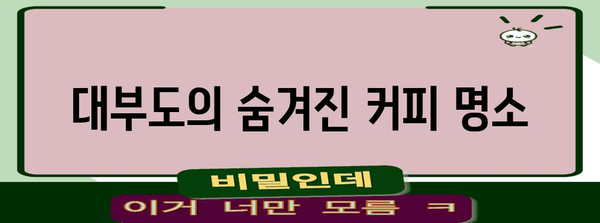 대부도의 숨겨진 커피 명소

비밀인데

이거 너만 모름 ㅋ